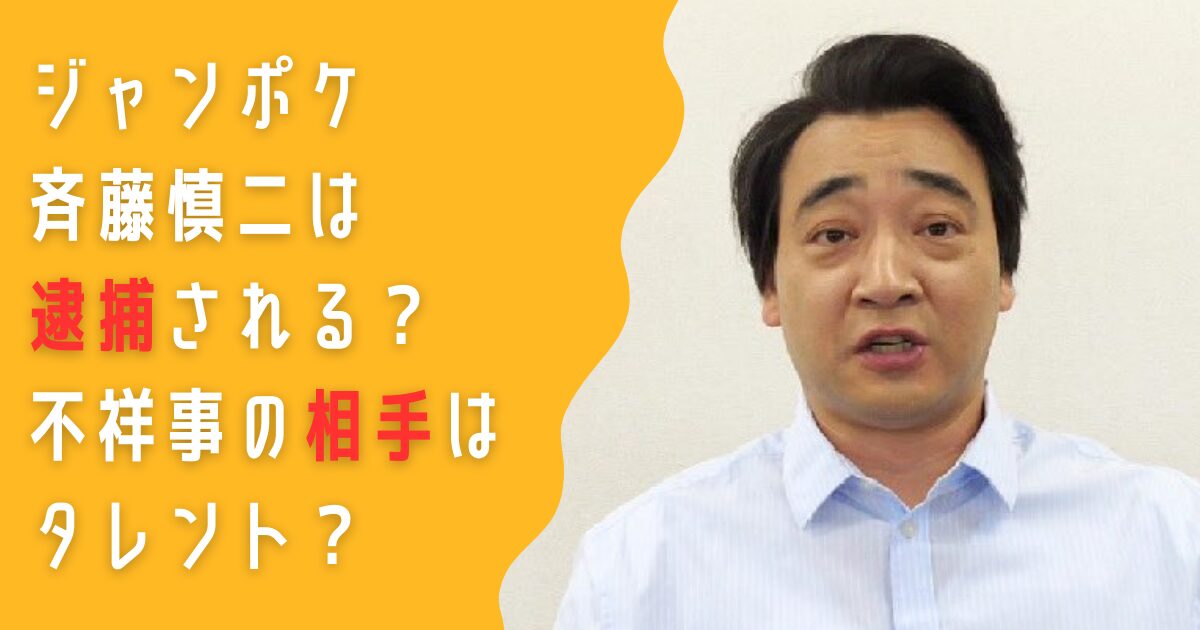 ジャンポケ
斉藤慎二は
逮捕される？
不祥事の相手は
タレント？